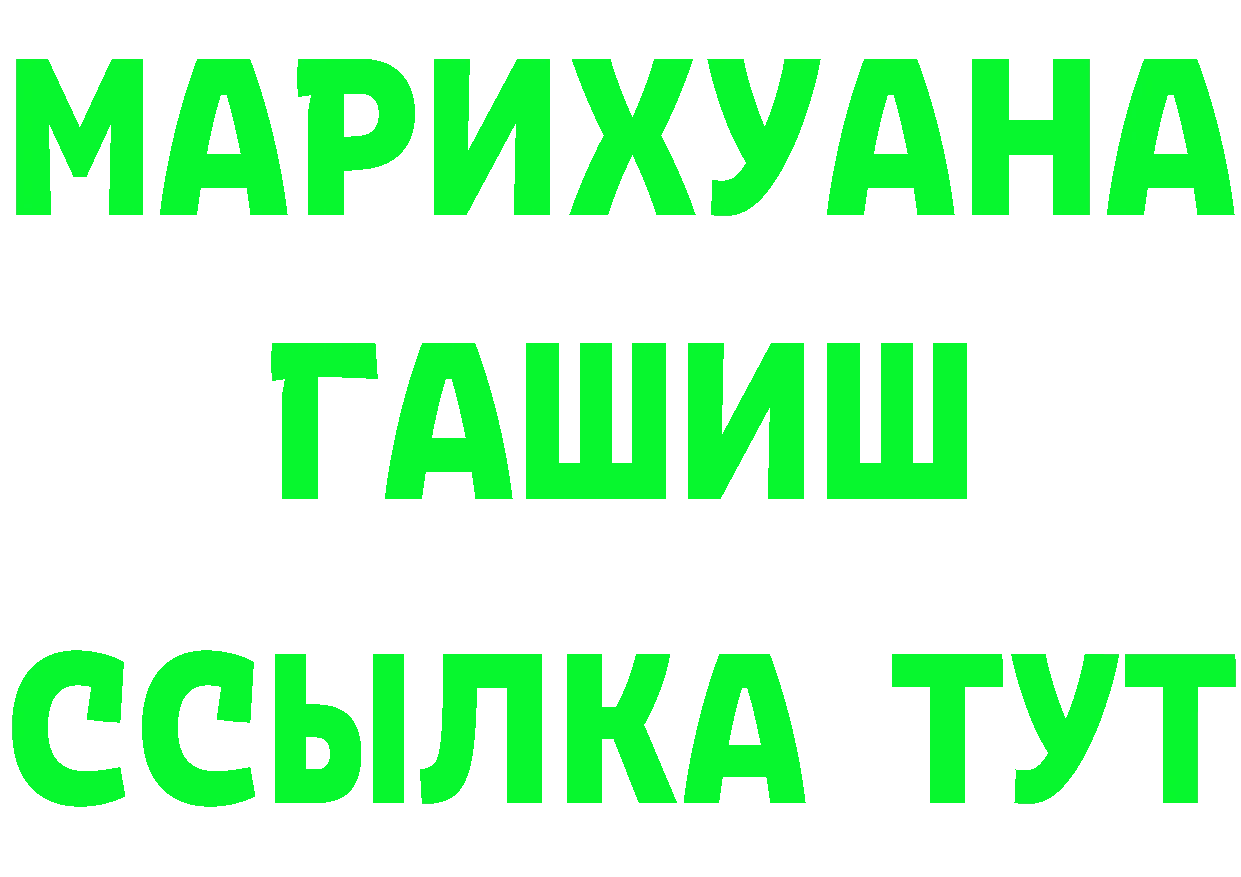 МАРИХУАНА
ГАШИШ
ССЫЛКА ТУТ